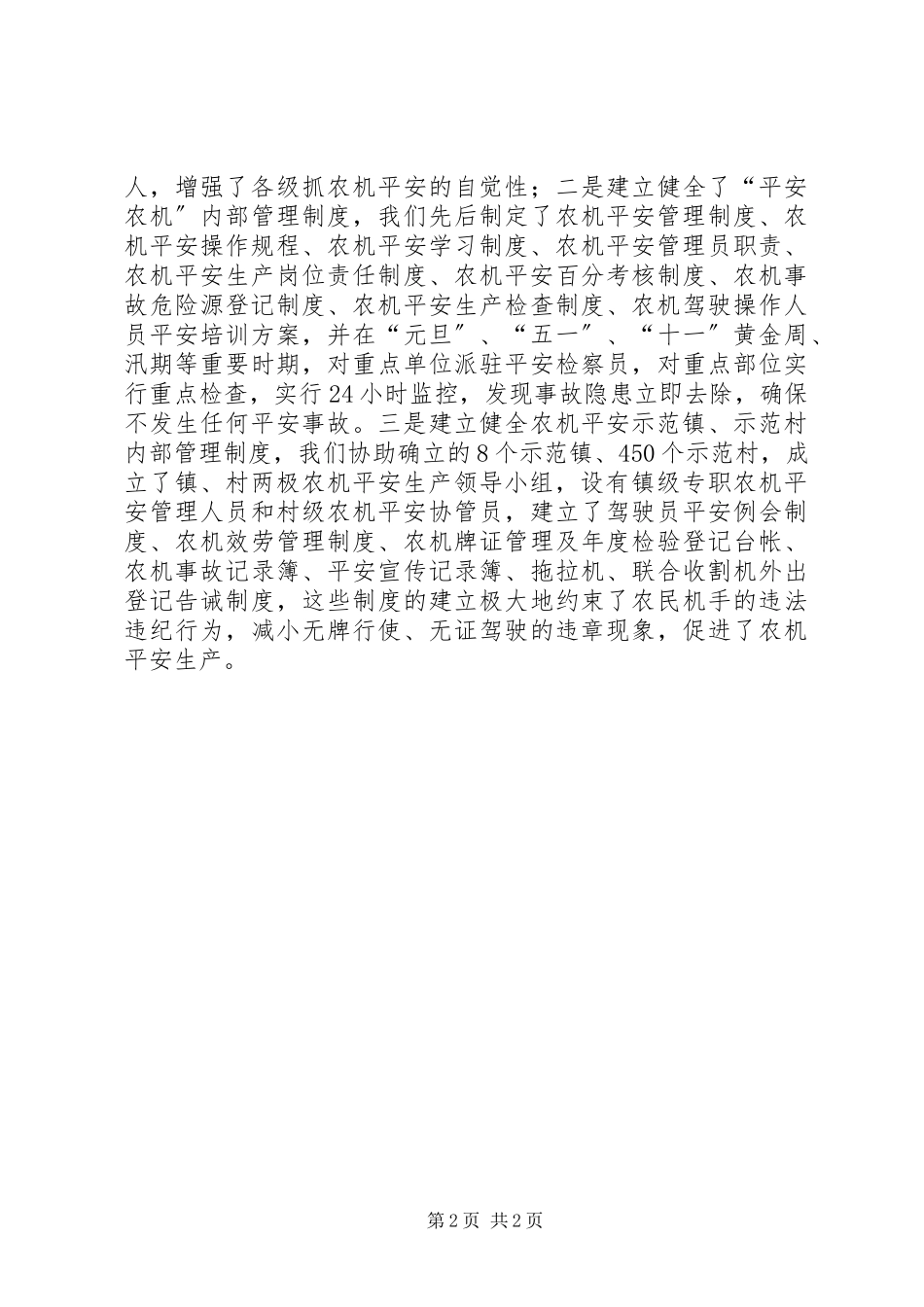 人，增强了各级抓农机平安的自觉性；二是建立健全了“平安农机″内部管理制度，我们先后制定了农机平安管理制度、农机平安操作规程、农机平安学习制度、农机平安管理员职责、农机平安生产岗位责任制度、农机平安百分考核制度、农机事故危险源登记制度、农机平安生产检查制度、农机驾驶操作人员平安培训方案，并在“元旦″、“五一″、“十一″黄金周、汛期等重要时期，对重点单位派驻平安检察员，对重点部位实行重点检查，实行24小时监控，发现事故隐患立即去除，确保不发生任何平安事故。三是建立健全农机平安示范镇、示范村内部管理制度，我们协助确立的8个示范镇、450个示范村，成立了镇、村两极农机平安生产领导小组，设有镇级专职农机平安管理人员和村级农机平安协管员，建立了驾驶员平安例会制度、农机效劳管理制度、农机牌证管理及年度检验登记台帐、农机事故记录簿、平安宣传记录簿、拖拉机、联合收割机外出登记告诫制度，这些制度的建立极大地约束了农民机手的违法违纪行为，减小无牌行使、无证驾驶的违章现象，促进了农机平安生产。

第2页 共2页